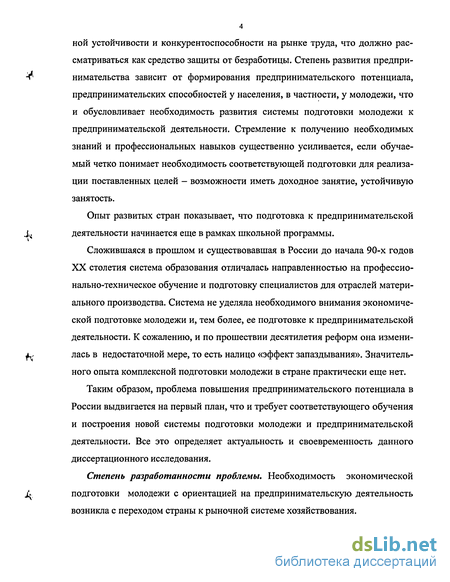 4

ной устойчивости и конкурентоспособности на рынке труда, что должно рассматриваться как средство защиты от безработицы. Степень развития предпринимательства зависит от формирования предпринимательского потенциала, предпринимательских способностей у населения, в частности, у молодежи, что и обусловливает необходимость развития системы подготовки молодежи к предпринимательской деятельности. Стремление к получению необходимых знаний и профессиональных навыков существенно усиливается, если обучаемый четко понимает необходимость соответствующей подготовки для реализации поставленных целей – возможности иметь доходное занятие, устойчивую занятость.

Опыт развитых стран показывает, что подготовка к предпринимательской деятельности начинается еще в рамках школьной программы.

Сложившаяся в прошлом и существовавшая в России до начала 90-х годов XX столетия система образования отличалась направленностью на профессионально-техническое обучение и подготовку специалистов для отраслей материального производства. Система не уделяла необходимого внимания экономической подготовке молодежи и, тем более, ее подготовке к предпринимательской деятельности. К сожалению, и по прошествии десятилетия реформ она изменилась в недостаточной мере, то есть налицо «эффект запаздывания». Значительного опыта комплексной подготовки молодежи в стране практически еще нет.

Таким образом, проблема повышения предпринимательского потенциала в России выдвигается на первый план, что и требует соответствующего обучения и построения новой системы подготовки молодежи и предпринимательской деятельности. Все это определяет актуальность и своевременность данного диссертационного исследования.

Степень разработанности проблемы. Необходимость экономической подготовки молодежи с ориентацией на предпринимательскую деятельность возникла с переходом страны к рыночной системе хозяйствования.

dsLib.net
библиотека диссертаций